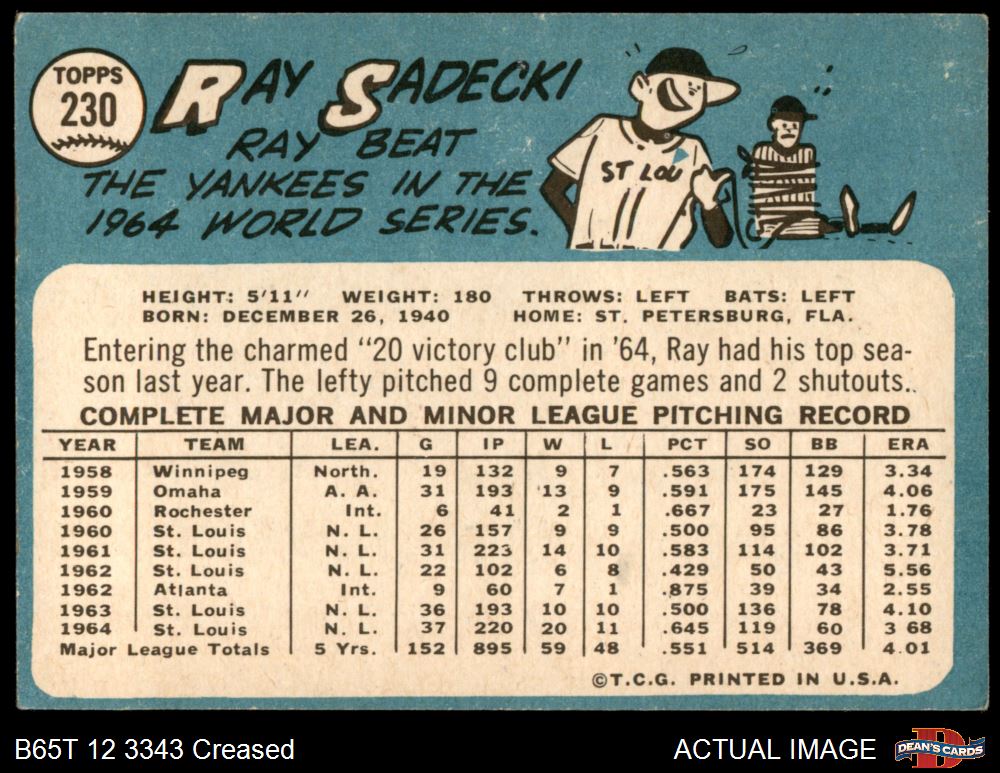 TOPPS
230

RAY SADECKI

RAY BEAT THE YANKEES IN THE 1964 WORLD SERIES.

ST LOU

HEIGHT: 5'11" WEIGHT: 180 THROWS: LEFT BATS: LEFT
BORN: DECEMBER 26, 1940 HOME: ST. PETERSBURG, FLA.

Entering the charmed "20 victory club" in '64, Ray had his top season last year. The lefty pitched 9 complete games and 2 shutouts..

COMPLETE MAJOR AND MINOR LEAGUE PITCHING RECORD

| YEAR | TEAM | LEA. | G | IP | W | L | PCT | SO | BB | ERA |
|---|---|---|---|---|---|---|---|---|---|---|
| 1958 | Winnipeg | North. | 19 | 132 | 9 | 7 | .563 | 174 | 129 | 3.34 |
| 1959 | Omaha | A. A. | 31 | 193 | 13 | 9 | .591 | 175 | 145 | 4.06 |
| 1960 | Rochester | Int. | 6 | 41 | 2 | 1 | .667 | 23 | 27 | 1.76 |
| 1960 | St. Louis | N. L. | 26 | 157 | 9 | 9 | .500 | 95 | 86 | 3.78 |
| 1961 | St. Louis | N. L. | 31 | 223 | 14 | 10 | .583 | 114 | 102 | 3.71 |
| 1962 | St. Louis | N. L. | 22 | 102 | 6 | 8 | .429 | 50 | 43 | 5.56 |
| 1962 | Atlanta | Int. | 9 | 60 | 7 | 1 | .875 | 39 | 34 | 2.55 |
| 1963 | St. Louis | N. L. | 36 | 193 | 10 | 10 | .500 | 136 | 78 | 4.10 |
| 1964 | St. Louis | N. L. | 37 | 220 | 20 | 11 | .645 | 119 | 60 | 3 68 |
| Major League Totals | | 5 Yrs. | 152 | 895 | 59 | 48 | .551 | 514 | 369 | 4.01 |

©T.C.G. PRINTED IN U.S.A.

B65T 12 3343 Creased

ACTUAL IMAGE

DEAN'S CARDS